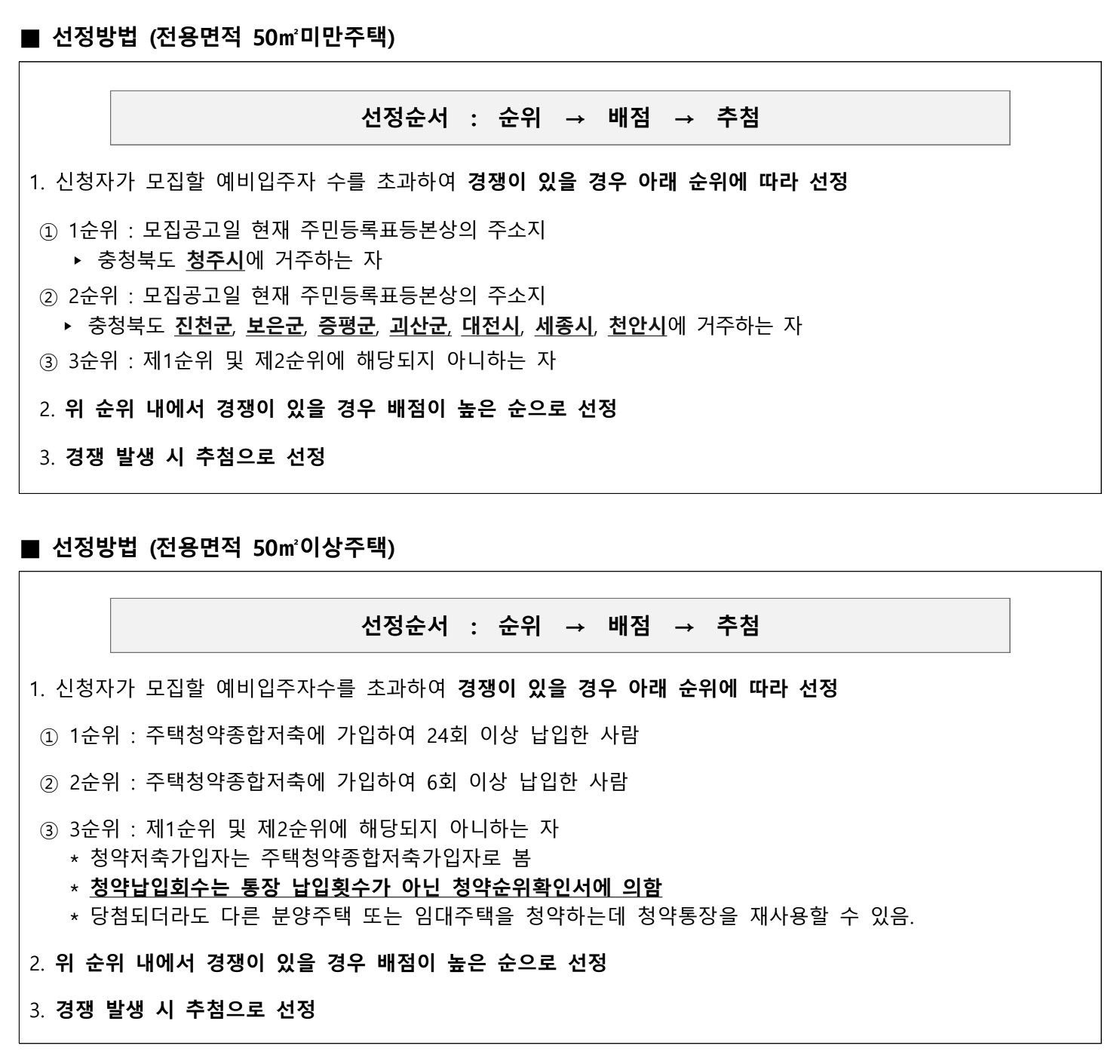 ■ 선정방법 (전용면적 50㎡미만주택)

선정순서 : 순위 → 배점 → 추첨

1. 신청자가 모집할 예비입주자 수를 초과하여 경쟁이 있을 경우 아래 순위에 따라 선정

① 1순위 : 모집공고일 현재 주민등록표등본상의 주소지
▸ 충청북도 청주시에 거주하는 자
② 2순위 : 모집공고일 현재 주민등록표등본상의 주소지
▸ 충청북도 진천군, 보은군, 증평군, 괴산군, 대전시, 세종시, 천안시에 거주하는 자
③ 3순위 : 제1순위 및 제2순위에 해당되지 아니하는 자

2. 위 순위 내에서 경쟁이 있을 경우 배점이 높은 순으로 선정

3. 경쟁 발생 시 추첨으로 선정

■ 선정방법 (전용면적 50㎡이상주택)

선정순서 : 순위 → 배점 → 추첨

1. 신청자가 모집할 예비입주자수를 초과하여 경쟁이 있을 경우 아래 순위에 따라 선정

① 1순위 : 주택청약종합저축에 가입하여 24회 이상 납입한 사람

② 2순위 : 주택청약종합저축에 가입하여 6회 이상 납입한 사람

③ 3순위 : 제1순위 및 제2순위에 해당되지 아니하는 자
* 청약저축가입자는 주택청약종합저축가입자로 봄
* 청약납입회수는 통장 납입횟수가 아닌 청약순위확인서에 의함
* 당첨되더라도 다른 분양주택 또는 임대주택을 청약하는데 청약통장을 재사용할 수 있음.

2. 위 순위 내에서 경쟁이 있을 경우 배점이 높은 순으로 선정

3. 경쟁 발생 시 추첨으로 선정